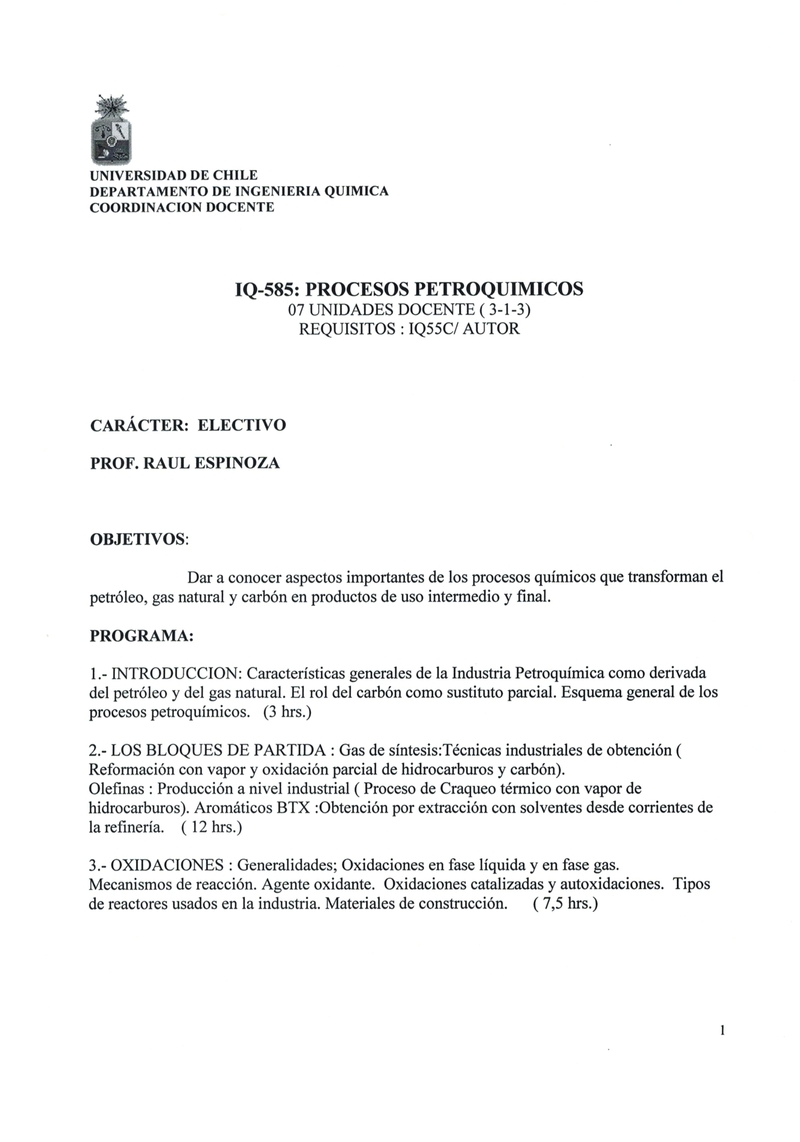 UNIVERSIDAD DE CHILE
DEPARTAMENTO DE INGENIERIA QUIMICA
COORDINACION DOCENTE

IQ-585: PROCESOS PETROQUIMICOS
07 UNIDADES DOCENTE ( 3-1-3)
REQUISITOS : IQ55C/ AUTOR

CARÁCTER: ELECTIVO

PROF. RAUL ESPINOZA

OBJETIVOS:

Dar a conocer aspectos importantes de los procesos químicos que transforman el petróleo, gas natural y carbón en productos de uso intermedio y final.

PROGRAMA:

1.- INTRODUCCION: Características generales de la Industria Petroquímica como derivada del petróleo y del gas natural. El rol del carbón como sustituto parcial. Esquema general de los procesos petroquímicos. (3 hrs.)

2.- LOS BLOQUES DE PARTIDA : Gas de síntesis:Técnicas industriales de obtención ( Reformación con vapor y oxidación parcial de hidrocarburos y carbón).
Olefinas : Producción a nivel industrial ( Proceso de Craqueo térmico con vapor de hidrocarburos). Aromáticos BTX :Obtención por extracción con solventes desde corrientes de la refinería. ( 12 hrs.)

3.- OXIDACIONES : Generalidades; Oxidaciones en fase líquida y en fase gas. Mecanismos de reacción. Agente oxidante. Oxidaciones catalizadas y autoxidaciones. Tipos de reactores usados en la industria. Materiales de construcción. ( 7,5 hrs.)

1